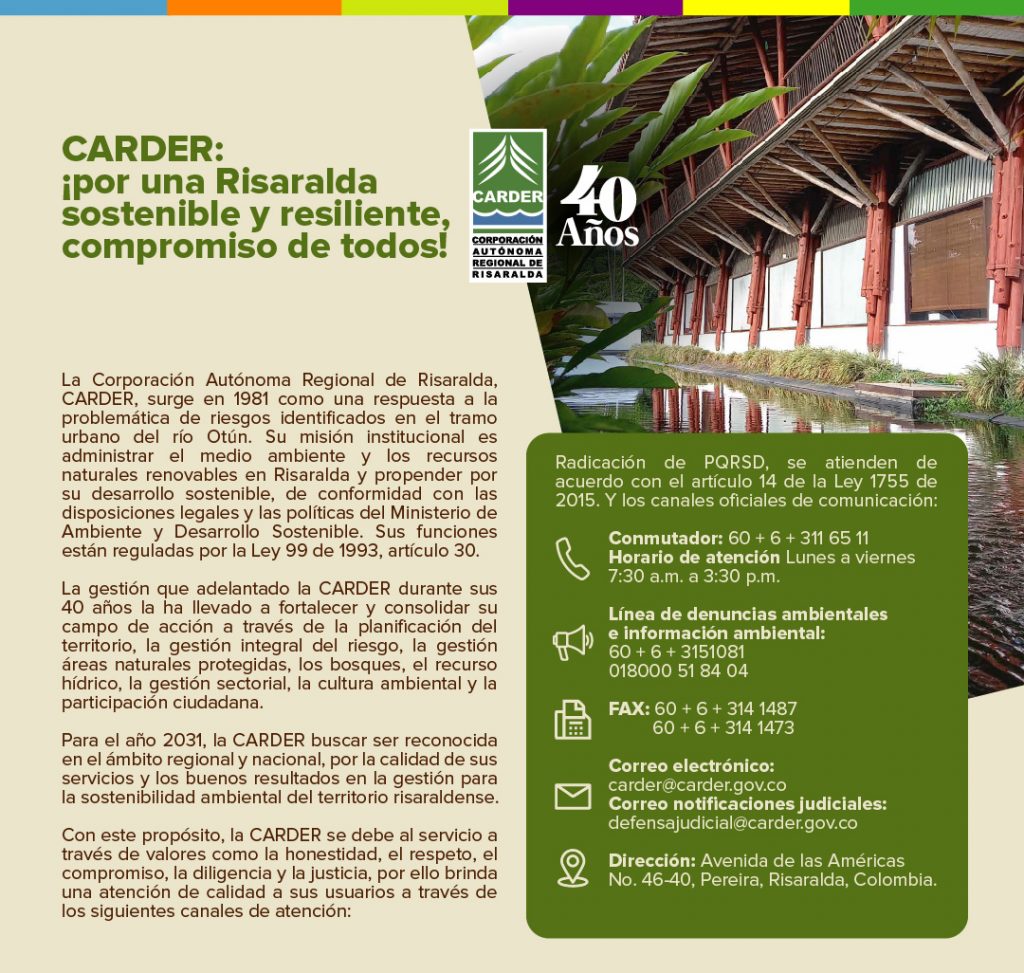 CARDER:
¡por una Risaralda sostenible y resiliente, compromiso de todos!

CARDER
CORPORACIÓN AUTÓNOMA REGIONAL DE RISARALDA

40 Años

La Corporación Autónoma Regional de Risaralda, CARDER, surge en 1981 como una respuesta a la problemática de riesgos identificados en el tramo urbano del río Otún. Su misión institucional es administrar el medio ambiente y los recursos naturales renovables en Risaralda y propender por su desarrollo sostenible, de conformidad con las disposiciones legales y las políticas del Ministerio de Ambiente y Desarrollo Sostenible. Sus funciones están reguladas por la Ley 99 de 1993, artículo 30.

La gestión que adelantado la CARDER durante sus 40 años la ha llevado a fortalecer y consolidar su campo de acción a través de la planificación del territorio, la gestión integral del riesgo, la gestión áreas naturales protegidas, los bosques, el recurso hídrico, la gestión sectorial, la cultura ambiental y la participación ciudadana.

Para el año 2031, la CARDER buscar ser reconocida en el ámbito regional y nacional, por la calidad de sus servicios y los buenos resultados en la gestión para la sostenibilidad ambiental del territorio risaraldense.

Con este propósito, la CARDER se debe al servicio a través de valores como la honestidad, el respeto, el compromiso, la diligencia y la justicia, por ello brinda una atención de calidad a sus usuarios a través de los siguientes canales de atención:

Radicación de PQRSD, se atienden de acuerdo con el artículo 14 de la Ley 1755 de 2015. Y los canales oficiales de comunicación:

Conmutador: 60 + 6 + 311 65 11
Horario de atención Lunes a viernes 7:30 a.m. a 3:30 p.m.

Línea de denuncias ambientales e información ambiental:
60 + 6 + 3151081
018000 51 84 04

FAX: 60 + 6 + 314 1487
60 + 6 + 314 1473

Correo electrónico:
carder@carder.gov.co
Correo notificaciones judiciales:
defensajudicial@carder.gov.co

Dirección: Avenida de las Américas No. 46-40, Pereira, Risaralda, Colombia.